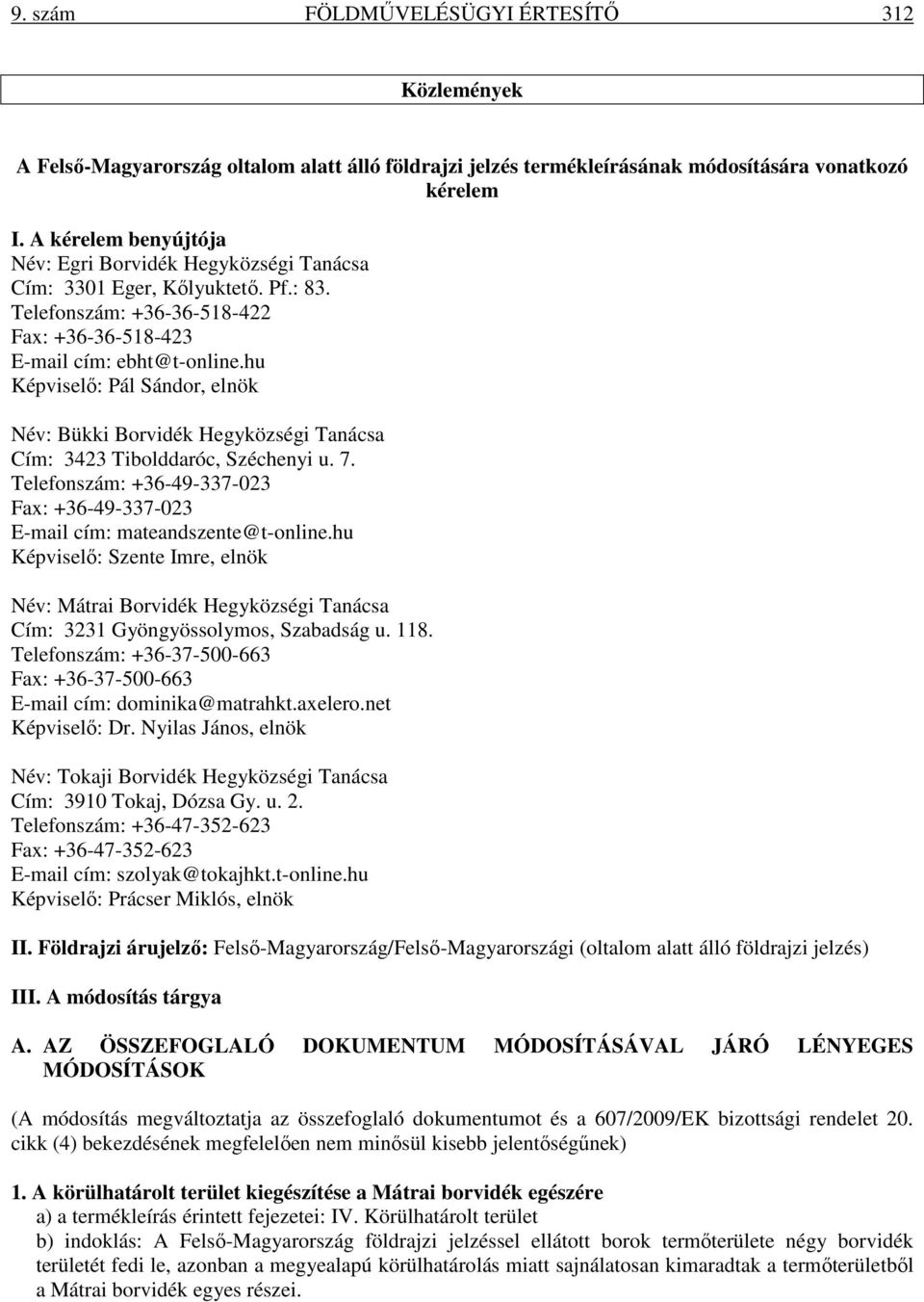 9. szám FÖLDMŰVELÉSÜGYI ÉRTESÍTŐ 312

Közlemények

A Felső-Magyarország oltalom alatt álló földrajzi jelzés termékleírásának módosítására vonatkozó kérelem

I. A kérelem benyújtója
Név: Egri Borvidék Hegyközségi Tanácsa
Cím: 3301 Eger, Kőlyuktető. Pf.: 83.
Telefonszám: +36-36-518-422
Fax: +36-36-518-423
E-mail cím: ebht@t-online.hu
Képviselő: Pál Sándor, elnök

Név: Bükki Borvidék Hegyközségi Tanácsa
Cím: 3423 Tibolddaróc, Széchenyi u. 7.
Telefonszám: +36-49-337-023
Fax: +36-49-337-023
E-mail cím: mateandszente@t-online.hu
Képviselő: Szente Imre, elnök

Név: Mátrai Borvidék Hegyközségi Tanácsa
Cím: 3231 Gyöngyössolymos, Szabadság u. 118.
Telefonszám: +36-37-500-663
Fax: +36-37-500-663
E-mail cím: dominika@matrahkt.axelero.net
Képviselő: Dr. Nyilas János, elnök

Név: Tokaji Borvidék Hegyközségi Tanácsa
Cím: 3910 Tokaj, Dózsa Gy. u. 2.
Telefonszám: +36-47-352-623
Fax: +36-47-352-623
E-mail cím: szolyak@tokajhkt.t-online.hu
Képviselő: Prácser Miklós, elnök

II. Földrajzi árujelző: Felső-Magyarország/Felső-Magyarországi (oltalom alatt álló földrajzi jelzés)

III. A módosítás tárgya

A. AZ ÖSSZEFOGLALÓ DOKUMENTUM MÓDOSÍTÁSÁVAL JÁRÓ LÉNYEGES MÓDOSÍTÁSOK

(A módosítás megváltoztatja az összefoglaló dokumentumot és a 607/2009/EK bizottsági rendelet 20. cikk (4) bekezdésének megfelelően nem minősül kisebb jelentőségűnek)

1. A körülhatárolt terület kiegészítése a Mátrai borvidék egészére
a) a termékleírás érintett fejezetei: IV. Körülhatárolt terület
b) indoklás: A Felső-Magyarország földrajzi jelzéssel ellátott borok termőterülete négy borvidék területét fedi le, azonban a megyealapú körülhatárolás miatt sajnálatosan kimaradtak a termőterületből a Mátrai borvidék egyes részei.